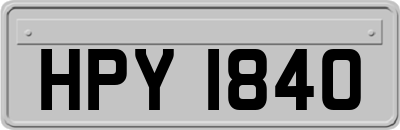 HPY 1840